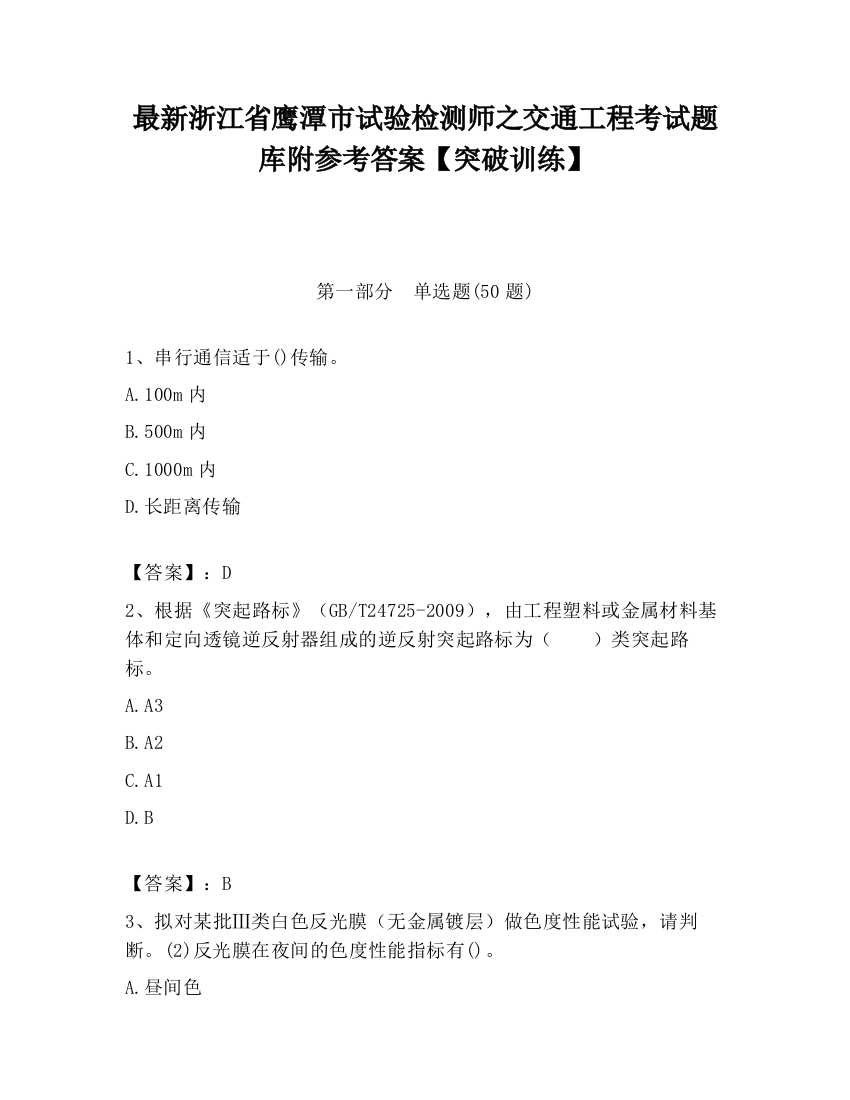 最新浙江省鹰潭市试验检测师之交通工程考试题库附参考答案【突破训练】

第一部分　单选题(50 题)

1、串行通信适于()传输。

A.100m 内

B.500m 内

C.1000m 内

D.长距离传输

【答案】：D

2、根据《突起路标》（GB/T24725-2009），由工程塑料或金属材料基体和定向透镜逆反射器组成的逆反射突起路标为（　　）类突起路标。

A.A3

B.A2

C.A1

D.B

【答案】：B

3、拟对某批Ⅲ类白色反光膜（无金属镀层）做色度性能试验，请判断。(2)反光膜在夜间的色度性能指标有()。

A.昼间色